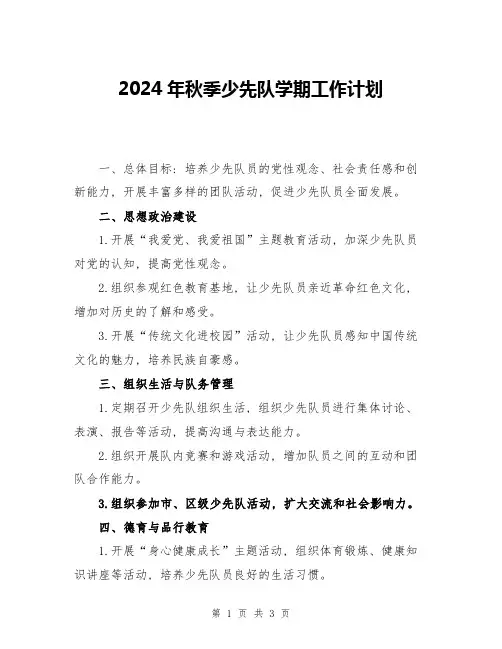 2024 年秋季少先队学期工作计划

一、总体目标：培养少先队员的党性观念、社会责任感和创新能力，开展丰富多样的团队活动，促进少先队员全面发展。

二、思想政治建设

1.开展“我爱党、我爱祖国”主题教育活动，加深少先队员对党的认知，提高党性观念。

2.组织参观红色教育基地，让少先队员亲近革命红色文化，增加对历史的了解和感受。

3.开展“传统文化进校园”活动，让少先队员感知中国传统文化的魅力，培养民族自豪感。

三、组织生活与队务管理

1.定期召开少先队组织生活，组织少先队员进行集体讨论、表演、报告等活动，提高沟通与表达能力。

2.组织开展队内竞赛和游戏活动，增加队员之间的互动和团队合作能力。

3.组织参加市、区级少先队活动，扩大交流和社会影响力。

四、德育与品行教育

1.开展“身心健康成长”主题活动，组织体育锻炼、健康知识讲座等活动，培养少先队员良好的生活习惯。

第 1 页 共 3 页